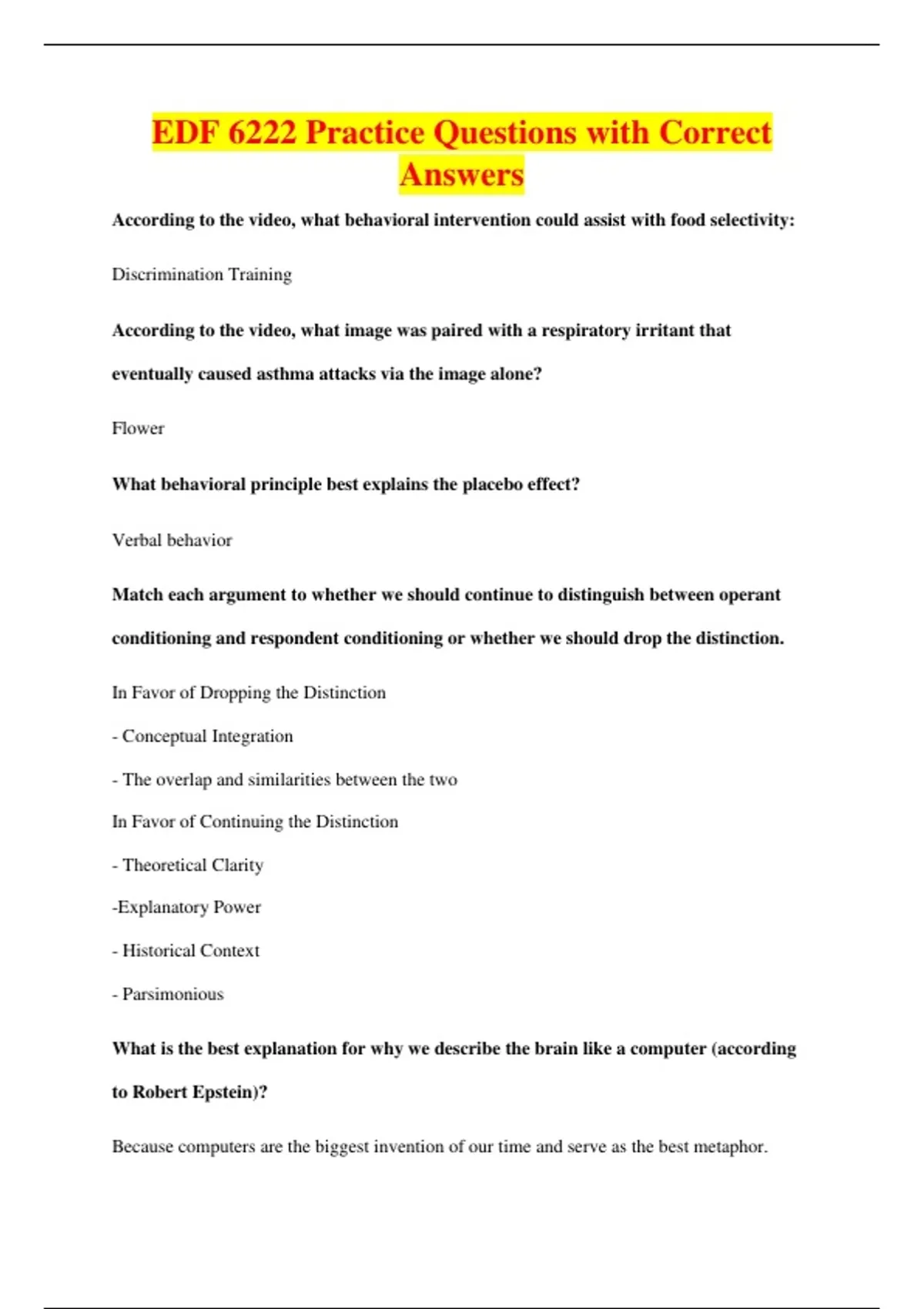 EDF 6222 Practice Questions with Correct Answers

According to the video, what behavioral intervention could assist with food selectivity:

Discrimination Training

According to the video, what image was paired with a respiratory irritant that eventually caused asthma attacks via the image alone?

Flower

What behavioral principle best explains the placebo effect?

Verbal behavior

Match each argument to whether we should continue to distinguish between operant conditioning and respondent conditioning or whether we should drop the distinction.

In Favor of Dropping the Distinction

- Conceptual Integration

- The overlap and similarities between the two

In Favor of Continuing the Distinction

- Theoretical Clarity

-Explanatory Power

- Historical Context

- Parsimonious

What is the best explanation for why we describe the brain like a computer (according to Robert Epstein)?

Because computers are the biggest invention of our time and serve as the best metaphor.